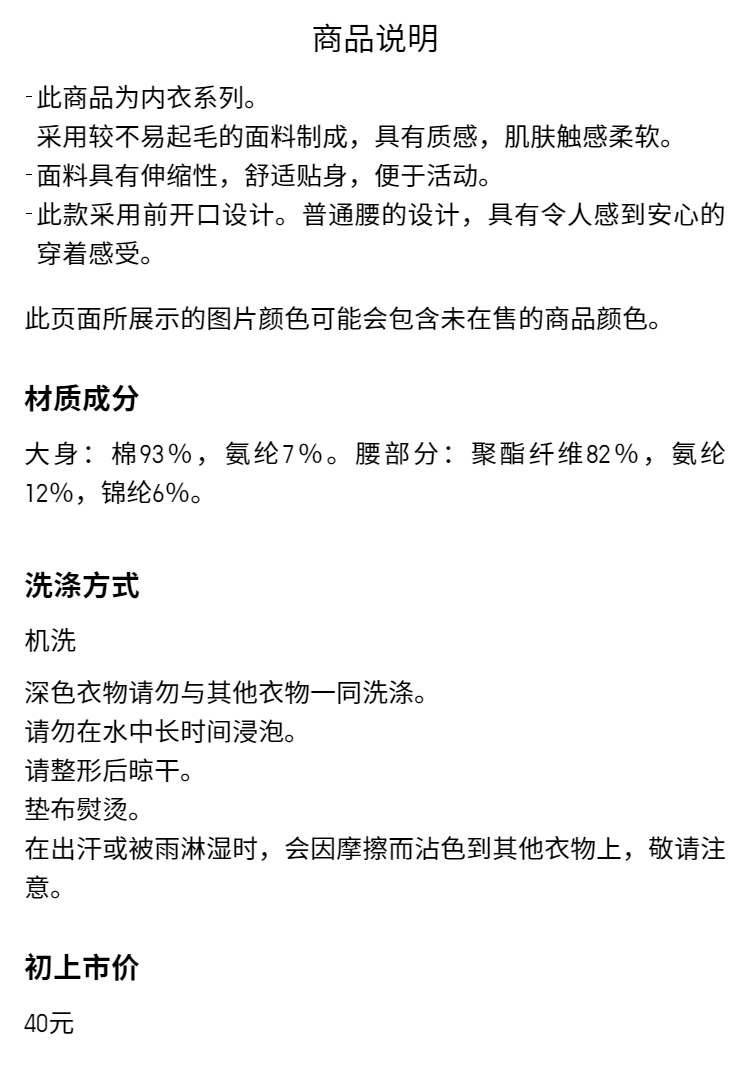 商品说明

-此商品为内衣系列。
采用较不易起毛的面料制成，具有质感，肌肤触感柔软。
-面料具有伸缩性，舒适贴身，便于活动。
-此款采用前开口设计。普通腰的设计，具有令人感到安心的穿着感受。

此页面所展示的图片颜色可能会包含未在售的商品颜色。

材质成分

大身：棉93%，氨纶7%。腰部分：聚酯纤维82%，氨纶12%，锦纶6%。

洗涤方式

机洗

深色衣物请勿与其他衣物一同洗涤。
请勿在水中长时间浸泡。
请整形后晾干。
垫布熨烫。
在出汗或被雨淋湿时，会因摩擦而沾色到其他衣物上，敬请注意。

初上市价

40元